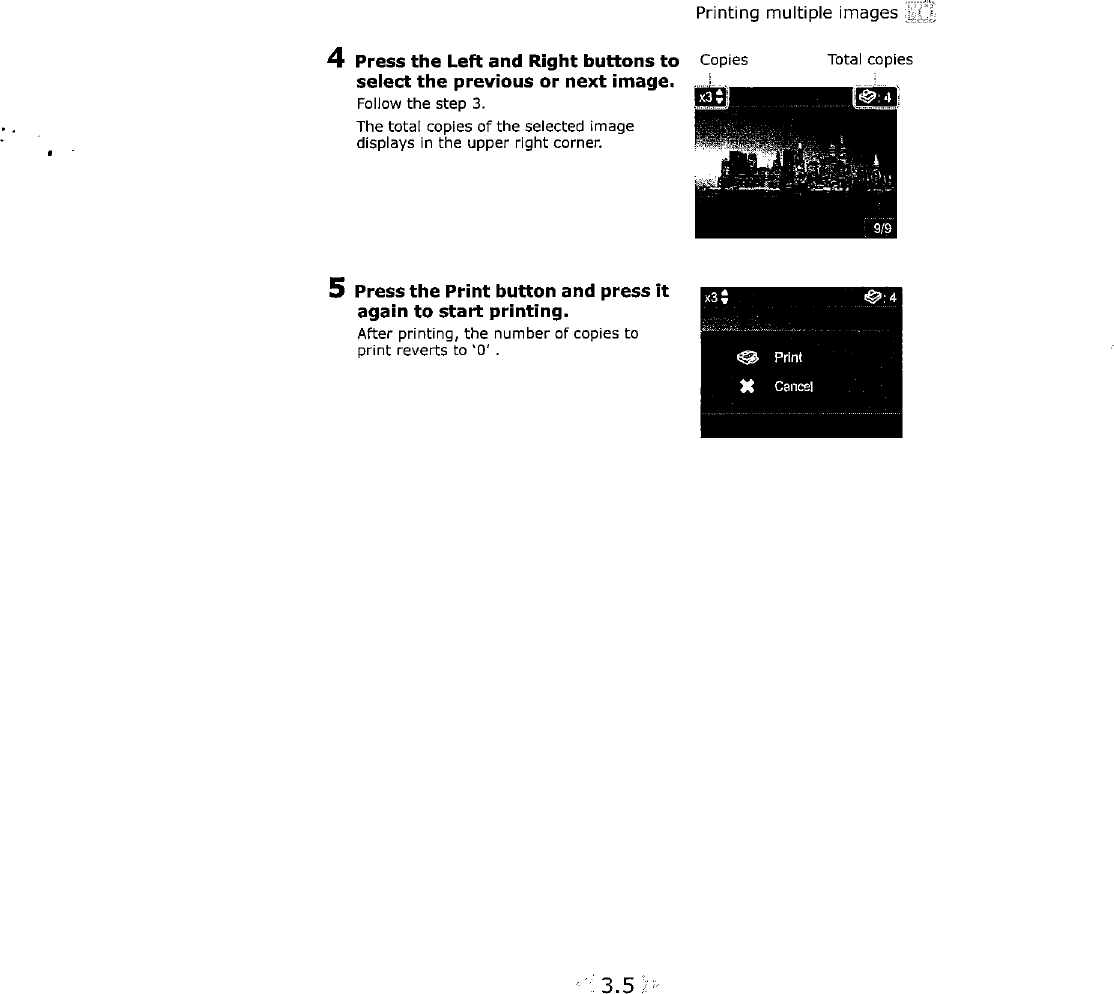 Printing multiple images

4 Press the Left and Right buttons to select the previous or next image.

Follow the step 3.

The total copies of the selected image displays in the upper right corner.

Copies

Total copies

x3

4

9/9

5 Press the Print button and press it again to start printing.

After printing, the number of copies to print reverts to '0' .

x3

: 4

Print

Cancel

3.5